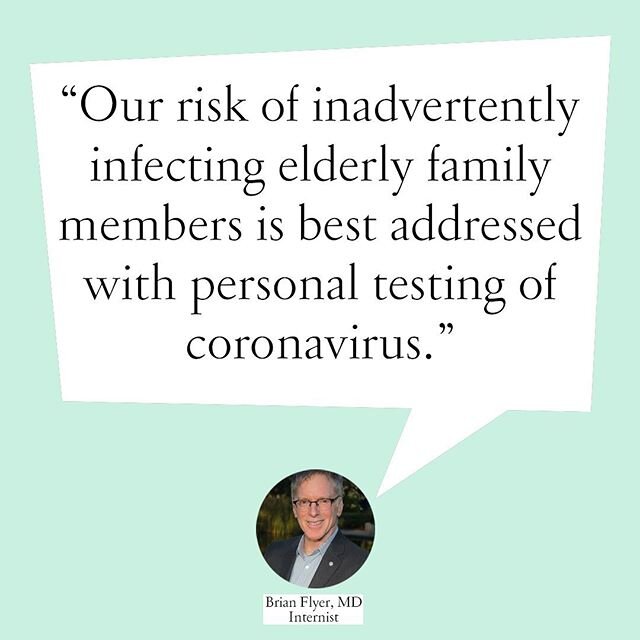 “Our risk of inadvertently infecting elderly family members is best addressed with personal testing of coronavirus.”

Brian Flyer, MD
Internist